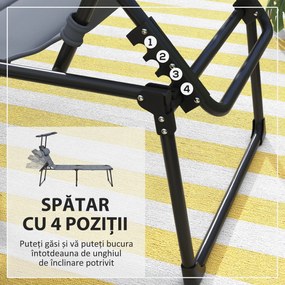 1
2
3
4

SPĂTAR
CU 4 POZIȚII

Puteți găsi și vă puteți bucura întotdeauna de unghiul de înclinare potrivit